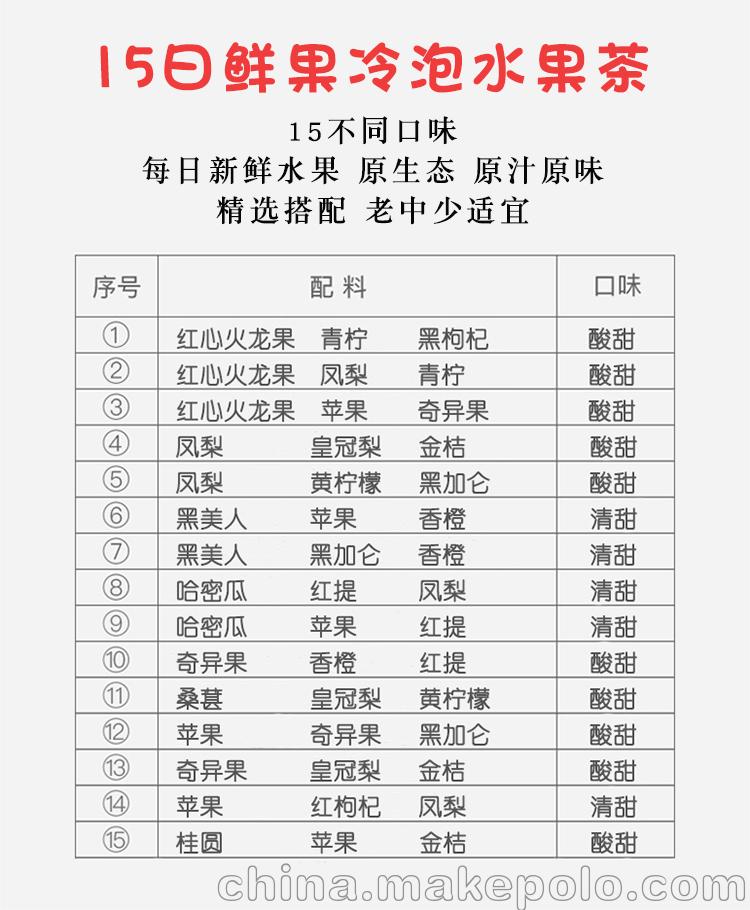 15日鲜果冷泡水果茶

15不同口味
每日新鲜水果 原生态 原汁原味
精选搭配 老中少适宜

| 序号 | 配 料 | 口味 |
|---|---|---|
| ① | 红心火龙果 青柠 黑枸杞 | 酸甜 |
| ② | 红心火龙果 凤梨 青柠 | 酸甜 |
| ③ | 红心火龙果 苹果 奇异果 | 酸甜 |
| ④ | 凤梨 皇冠梨 金桔 | 酸甜 |
| ⑤ | 凤梨 黄柠檬 黑加仑 | 酸甜 |
| ⑥ | 黑美人 苹果 香橙 | 清甜 |
| ⑦ | 黑美人 黑加仑 香橙 | 清甜 |
| ⑧ | 哈密瓜 红提 凤梨 | 清甜 |
| ⑨ | 哈密瓜 苹果 红提 | 清甜 |
| ⑩ | 奇异果 香橙 红提 | 酸甜 |
| ⑪ | 桑葚 皇冠梨 黄柠檬 | 酸甜 |
| ⑫ | 苹果 奇异果 黑加仑 | 酸甜 |
| ⑬ | 奇异果 皇冠梨 金桔 | 酸甜 |
| ⑭ | 苹果 红枸杞 凤梨 | 清甜 |
| ⑮ | 桂圆 苹果 金桔 | 酸甜 |

china.makepolo.com